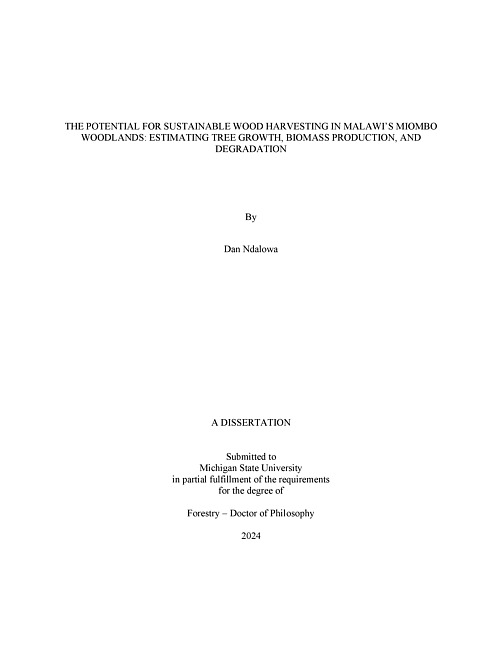 THE POTENTIAL FOR SUSTAINABLE WOOD HARVESTING IN MALAWI'S MIOMBO WOODLANDS: ESTIMATING TREE GROWTH, BIOMASS PRODUCTION, AND DEGRADATION

By

Dan Ndalowa

A DISSERTATION

Submitted to
Michigan State University
in partial fulfillment of the requirements
for the degree of

Forestry – Doctor of Philosophy

2024